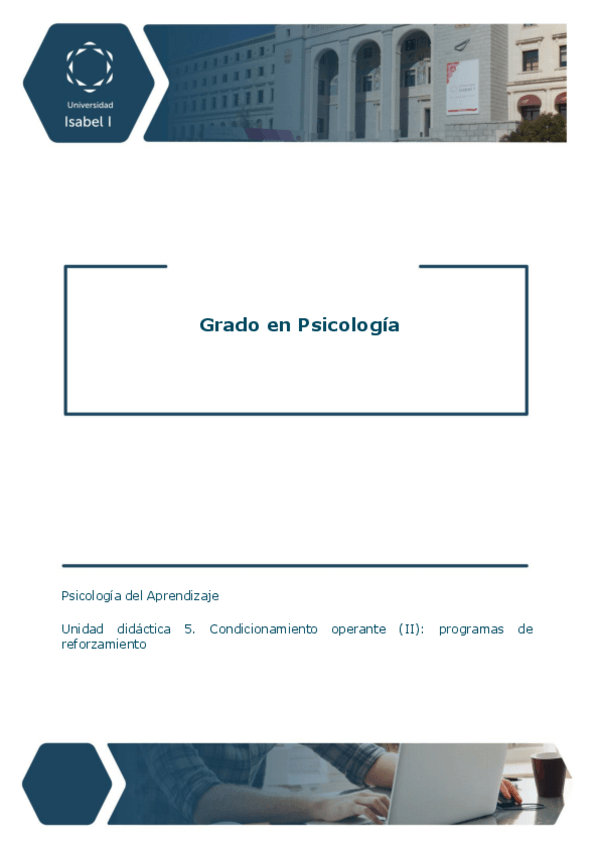 Universidad
Isabel I

Grado en Psicología

Psicología del Aprendizaje

Unidad didáctica 5. Condicionamiento operante (II): programas de reforzamiento